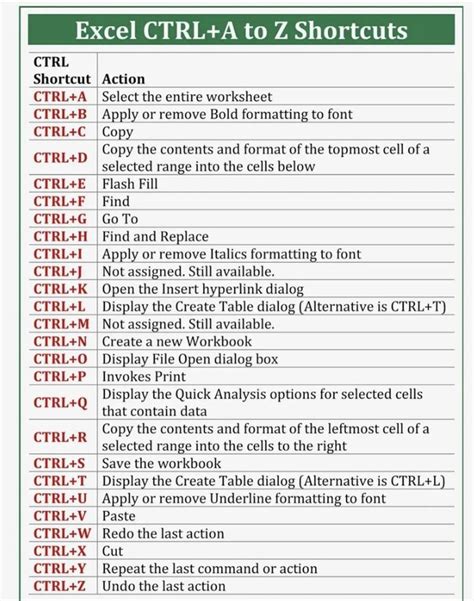 Excel CTRL+A to Z Shortcuts

| CTRL Shortcut | Action |
|---|---|
| CTRL+A | Select the entire worksheet |
| CTRL+B | Apply or remove Bold formatting to font |
| CTRL+C | Copy |
| CTRL+D | Copy the contents and format of the topmost cell of a selected range into the cells below |
| CTRL+E | Flash Fill |
| CTRL+F | Find |
| CTRL+G | Go To |
| CTRL+H | Find and Replace |
| CTRL+I | Apply or remove Italics formatting to font |
| CTRL+J | Not assigned. Still available. |
| CTRL+K | Open the Insert hyperlink dialog |
| CTRL+L | Display the Create Table dialog (Alternative is CTRL+T) |
| CTRL+M | Not assigned. Still available. |
| CTRL+N | Create a new Workbook |
| CTRL+O | Display File Open dialog box |
| CTRL+P | Invokes Print |
| CTRL+Q | Display the Quick Analysis options for selected cells that contain data |
| CTRL+R | Copy the contents and format of the leftmost cell of a selected range into the cells to the right |
| CTRL+S | Save the workbook |
| CTRL+T | Display the Create Table dialog (Alternative is CTRL+L) |
| CTRL+U | Apply or remove Underline formatting to font |
| CTRL+V | Paste |
| CTRL+W | Redo the last action |
| CTRL+X | Cut |
| CTRL+Y | Repeat the last command or action |
| CTRL+Z | Undo the last action |